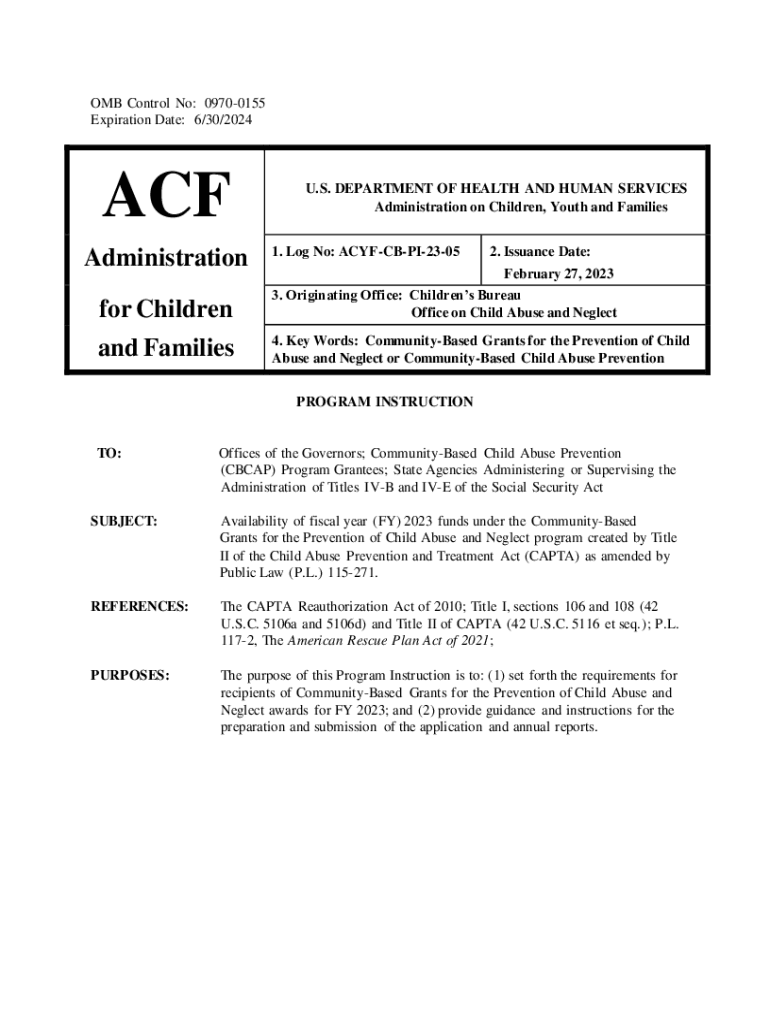 OMB Control No: 0970-0155
Expiration Date: 6/30/2024

ACF

Administration

for Children

and Families

U.S. DEPARTMENT OF HEALTH AND HUMAN SERVICES
Administration on Children, Youth and Families

1. Log No: ACYF-CB-PI-23-05

2. Issuance Date: February 27, 2023

3. Originating Office: Children's Bureau
Office on Child Abuse and Neglect

4. Key Words: Community-Based Grants for the Prevention of Child Abuse and Neglect or Community-Based Child Abuse Prevention

PROGRAM INSTRUCTION

TO: Offices of the Governors; Community-Based Child Abuse Prevention (CBCAP) Program Grantees; State Agencies Administering or Supervising the Administration of Titles IV-B and IV-E of the Social Security Act

SUBJECT: Availability of fiscal year (FY) 2023 funds under the Community-Based Grants for the Prevention of Child Abuse and Neglect program created by Title II of the Child Abuse Prevention and Treatment Act (CAPTA) as amended by Public Law (P.L.) 115-271.

REFERENCES: The CAPTA Reauthorization Act of 2010; Title I, sections 106 and 108 (42 U.S.C. 5106a and 5106d) and Title II of CAPTA (42 U.S.C. 5116 et seq.); P.L. 117-2, The American Rescue Plan Act of 2021;

PURPOSES: The purpose of this Program Instruction is to: (1) set forth the requirements for recipients of Community-Based Grants for the Prevention of Child Abuse and Neglect awards for FY 2023; and (2) provide guidance and instructions for the preparation and submission of the application and annual reports.